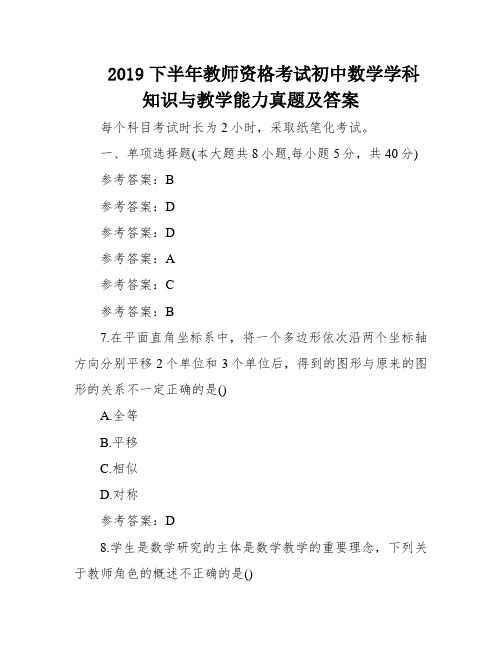 2019 下半年教师资格考试初中数学学科知识与教学能力真题及答案

每个科目考试时长为 2 小时，采取纸笔化考试。

一、单项选择题(本大题共 8 小题,每小题 5 分，共 40 分)

参考答案：B

参考答案：D

参考答案：D

参考答案：A

参考答案：C

参考答案：B

7.在平面直角坐标系中，将一个多边形依次沿两个坐标轴方向分别平移 2 个单位和 3 个单位后，得到的图形与原来的图形的关系不一定正确的是()

A.全等

B.平移

C.相似

D.对称

参考答案：D

8.学生是数学研究的主体是数学教学的重要理念，下列关于教师角色的概述不正确的是()